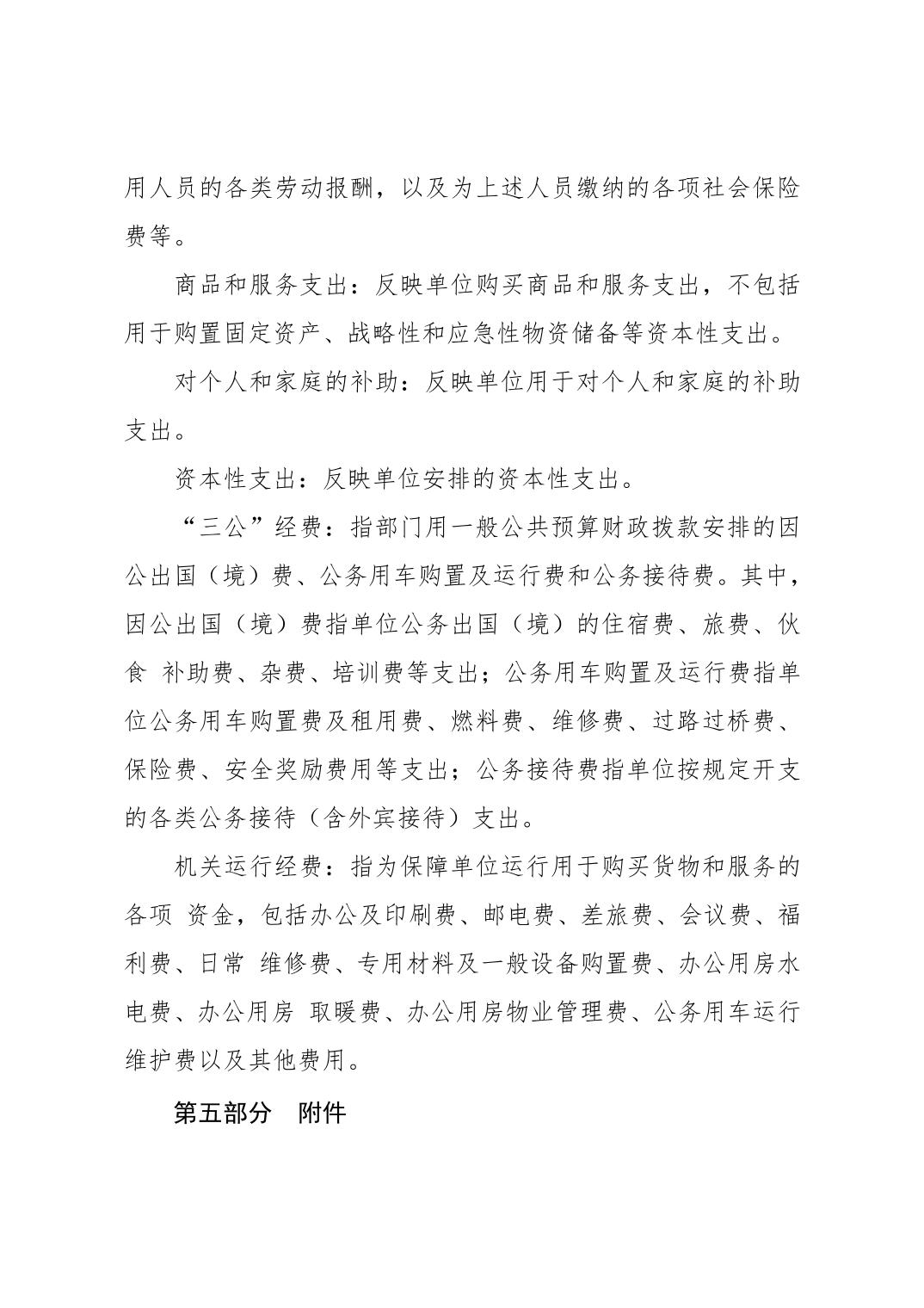 用人员的各类劳动报酬，以及为上述人员缴纳的各项社会保险费等。

商品和服务支出：反映单位购买商品和服务支出，不包括用于购置固定资产、战略性和应急性物资储备等资本性支出。

对个人和家庭的补助：反映单位用于对个人和家庭的补助支出。

资本性支出：反映单位安排的资本性支出。

“三公”经费：指部门用一般公共预算财政拨款安排的因公出国（境）费、公务用车购置及运行费和公务接待费。其中，因公出国（境）费指单位公务出国（境）的住宿费、旅费、伙食 补助费、杂费、培训费等支出；公务用车购置及运行费指单位公务用车购置费及租用费、燃料费、维修费、过路过桥费、保险费、安全奖励费用等支出；公务接待费指单位按规定开支的各类公务接待（含外宾接待）支出。

机关运行经费：指为保障单位运行用于购买货物和服务的各项 资金，包括办公及印刷费、邮电费、差旅费、会议费、福利费、日常 维修费、专用材料及一般设备购置费、办公用房水电费、办公用房 取暖费、办公用房物业管理费、公务用车运行维护费以及其他费用。

第五部分 附件